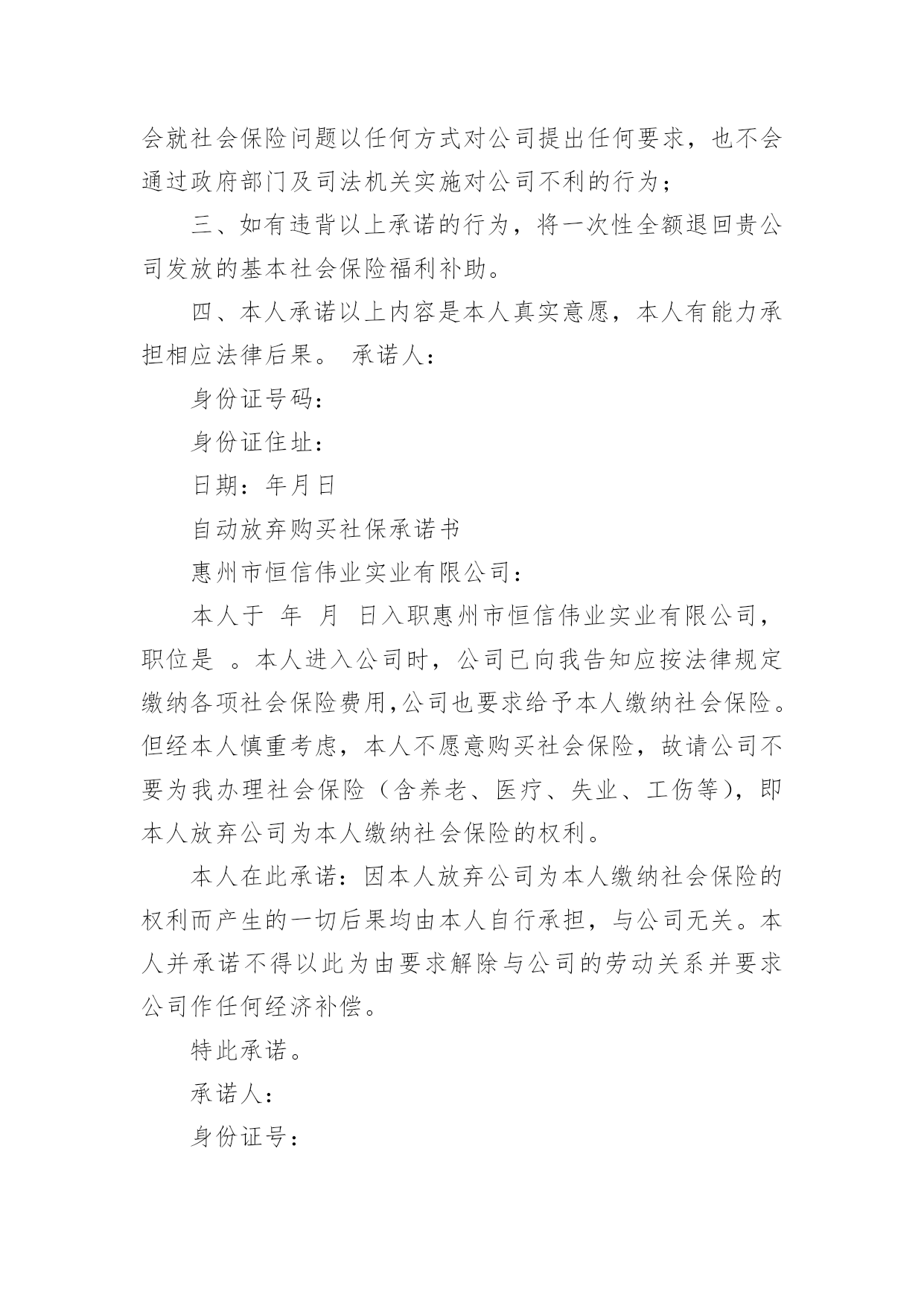 会就社会保险问题以任何方式对公司提出任何要求，也不会通过政府部门及司法机关实施对公司不利的行为；

三、如有违背以上承诺的行为，将一次性全额退回贵公司发放的基本社会保险福利补助。

四、本人承诺以上内容是本人真实意愿，本人有能力承担相应法律后果。 承诺人：

身份证号码：

身份证住址：

日期：年月日

自动放弃购买社保承诺书

惠州市恒信伟业实业有限公司：

本人于 年 月 日入职惠州市恒信伟业实业有限公司，职位是 。本人进入公司时，公司已向我告知应按法律规定缴纳各项社会保险费用,公司也要求给予本人缴纳社会保险。但经本人慎重考虑，本人不愿意购买社会保险，故请公司不要为我办理社会保险（含养老、医疗、失业、工伤等），即本人放弃公司为本人缴纳社会保险的权利。

本人在此承诺：因本人放弃公司为本人缴纳社会保险的权利而产生的一切后果均由本人自行承担，与公司无关。本人并承诺不得以此为由要求解除与公司的劳动关系并要求公司作任何经济补偿。

特此承诺。

承诺人：

身份证号：